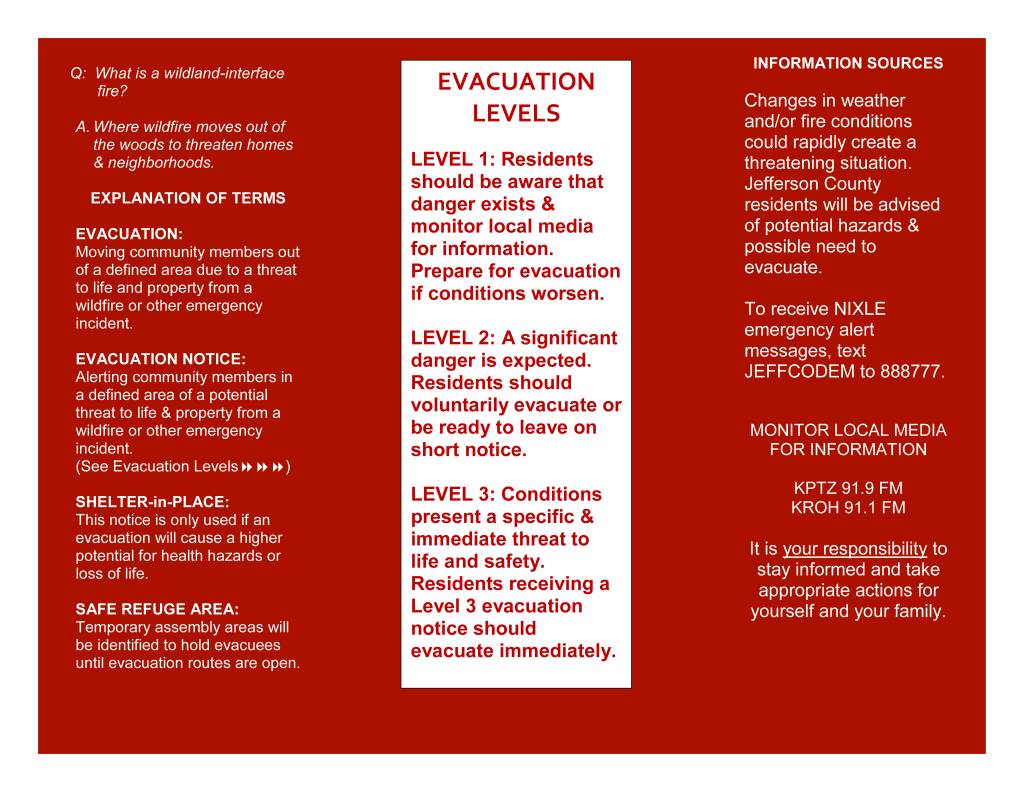 Q: What is a wildland-interface fire?

A. Where wildfire moves out of the woods to threaten homes & neighborhoods.

EXPLANATION OF TERMS

EVACUATION:
Moving community members out of a defined area due to a threat to life and property from a wildfire or other emergency incident.

EVACUATION NOTICE:
Alerting community members in a defined area of a potential threat to life & property from a wildfire or other emergency incident.
(See Evacuation Levels ⏩⏩⏩)

SHELTER-in-PLACE:
This notice is only used if an evacuation will cause a higher potential for health hazards or loss of life.

SAFE REFUGE AREA:
Temporary assembly areas will be identified to hold evacuees until evacuation routes are open.

EVACUATION LEVELS

LEVEL 1: Residents should be aware that danger exists & monitor local media for information. Prepare for evacuation if conditions worsen.

LEVEL 2: A significant danger is expected. Residents should voluntarily evacuate or be ready to leave on short notice.

LEVEL 3: Conditions present a specific & immediate threat to life and safety. Residents receiving a Level 3 evacuation notice should evacuate immediately.

INFORMATION SOURCES

Changes in weather and/or fire conditions could rapidly create a threatening situation. Jefferson County residents will be advised of potential hazards & possible need to evacuate.

To receive NIXLE emergency alert messages, text JEFFCODEM to 888777.

MONITOR LOCAL MEDIA FOR INFORMATION

KPTZ 91.9 FM
KROH 91.1 FM

It is your responsibility to stay informed and take appropriate actions for yourself and your family.